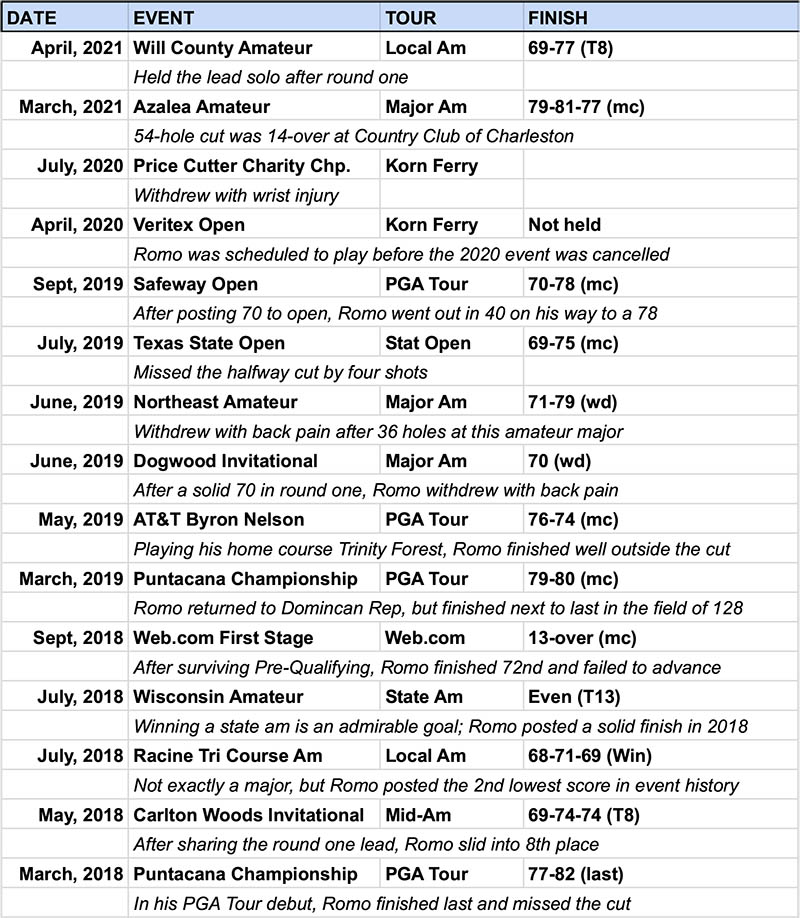 | DATE | EVENT | TOUR | FINISH |
|---|---|---|---|
| April, 2021 | Will County Amateur | Local Am | 69-77 (T8) |
| | Held the lead solo after round one | | |
| March, 2021 | Azalea Amateur | Major Am | 79-81-77 (mc) |
| | 54-hole cut was 14-over at Country Club of Charleston | | |
| July, 2020 | Price Cutter Charity Chp. | Korn Ferry | |
| | Withdrew with wrist injury | | |
| April, 2020 | Veritex Open | Korn Ferry | Not held |
| | Romo was scheduled to play before the 2020 event was cancelled | | |
| Sept, 2019 | Safeway Open | PGA Tour | 70-78 (mc) |
| | After posting 70 to open, Romo went out in 40 on his way to a 78 | | |
| July, 2019 | Texas State Open | Stat Open | 69-75 (mc) |
| | Missed the halfway cut by four shots | | |
| June, 2019 | Northeast Amateur | Major Am | 71-79 (wd) |
| | Withdrew with back pain after 36 holes at this amateur major | | |
| June, 2019 | Dogwood Invitational | Major Am | 70 (wd) |
| | After a solid 70 in round one, Romo withdrew with back pain | | |
| May, 2019 | AT&T Byron Nelson | PGA Tour | 76-74 (mc) |
| | Playing his home course Trinity Forest, Romo finished well outside the cut | | |
| March, 2019 | Puntacana Championship | PGA Tour | 79-80 (mc) |
| | Romo returned to Domincan Rep, but finished next to last in the field of 128 | | |
| Sept, 2018 | Web.com First Stage | Web.com | 13-over (mc) |
| | After surviving Pre-Qualifying, Romo finished 72nd and failed to advance | | |
| July, 2018 | Wisconsin Amateur | State Am | Even (T13) |
| | Winning a state am is an admirable goal; Romo posted a solid finish in 2018 | | |
| July, 2018 | Racine Tri Course Am | Local Am | 68-71-69 (Win) |
| | Not exactly a major, but Romo posted the 2nd lowest score in event history | | |
| May, 2018 | Carlton Woods Invitational | Mid-Am | 69-74-74 (T8) |
| | After sharing the round one lead, Romo slid into 8th place | | |
| March, 2018 | Puntacana Championship | PGA Tour | 77-82 (last) |
| | In his PGA Tour debut, Romo finished last and missed the cut | | |